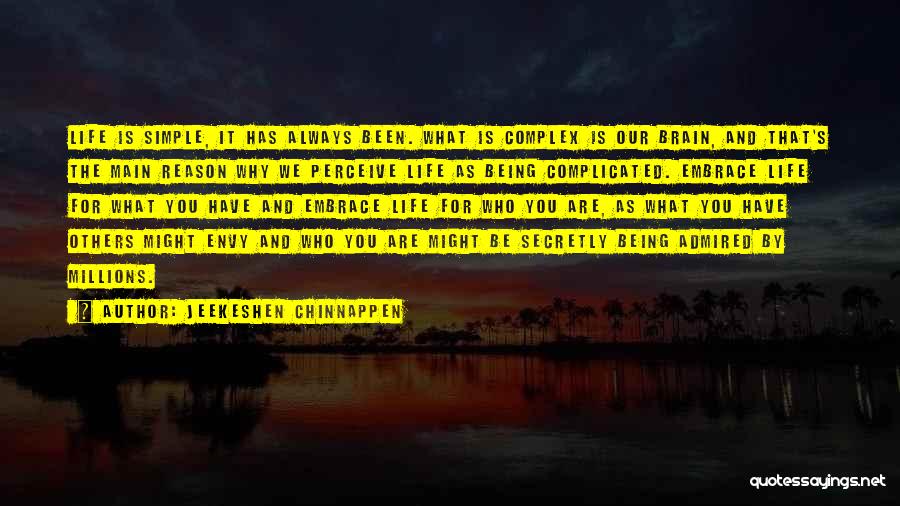 LIFE IS SIMPLE, IT HAS ALWAYS BEEN. WHAT IS COMPLEX IS OUR BRAIN, AND THAT'S THE MAIN REASON WHY WE PERCEIVE LIFE AS BEING COMPLICATED. EMBRACE LIFE FOR WHAT YOU HAVE AND EMBRACE LIFE FOR WHO YOU ARE, AS WHAT YOU HAVE OTHERS MIGHT ENVY AND WHO YOU ARE MIGHT BE SECRETLY BEING ADMIRED BY MILLIONS.

AUTHOR: JEEKESHEN CHINNAPPEN

quotessayings.net